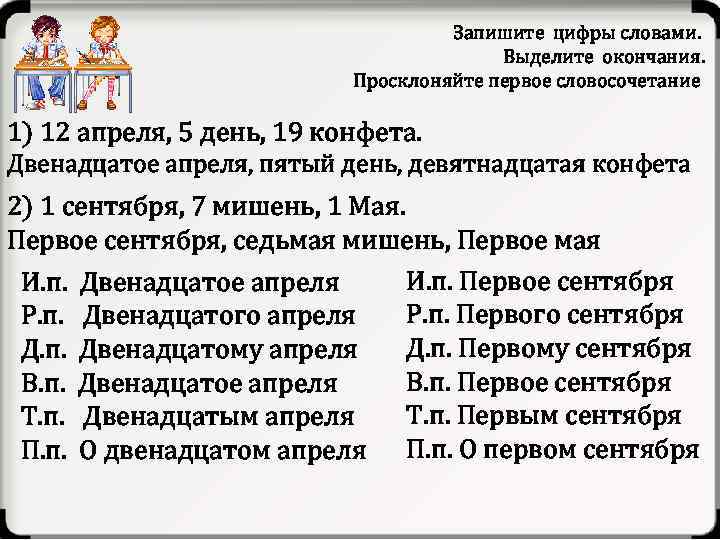 Запишите цифры словами.
Выделите окончания.
Просклоняйте первое словосочетание

1) 12 апреля, 5 день, 19 конфета.
Двенадцатое апреля, пятый день, девятнадцатая конфета

2) 1 сентября, 7 мишень, 1 Мая.
Первое сентября, седьмая мишень, Первое мая

И.п. Двенадцатое апреля
Р.п. Двенадцатого апреля
Д.п. Двенадцатому апреля
В.п. Двенадцатое апреля
Т.п. Двенадцатым апреля
П.п. О двенадцатом апреля

И.п. Первое сентября
Р.п. Первого сентября
Д.п. Первому сентября
В.п. Первое сентября
Т.п. Первым сентября
П.п. О первом сентября